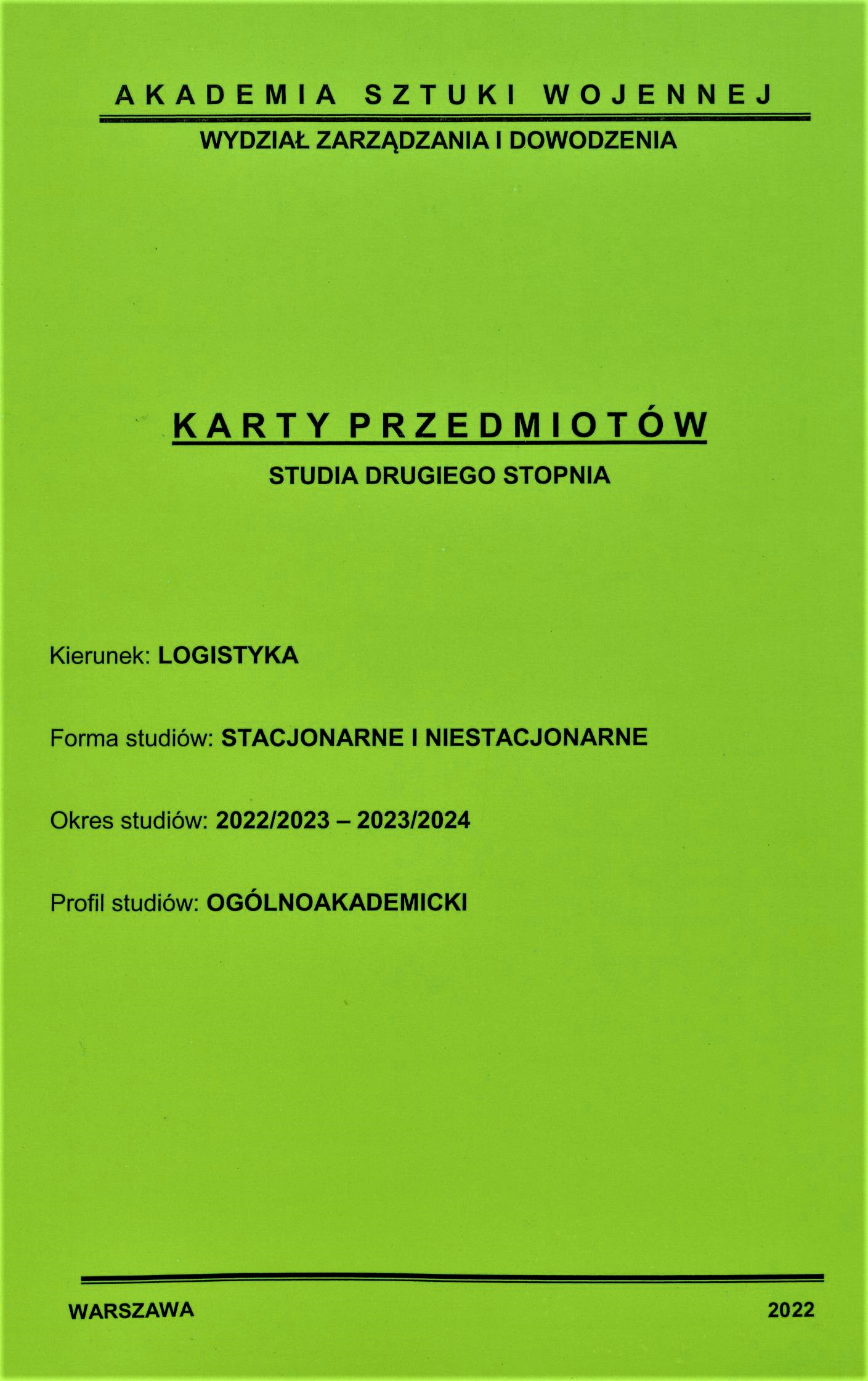 AKADEMIA SZTUKI WOJENNEJ

WYDZIAŁ ZARZĄDZANIA I DOWODZENIA

KARTY PRZEDMIOTÓW

STUDIA DRUGIEGO STOPNIA

Kierunek: LOGISTYKA

Forma studiów: STACJONARNE I NIESTACJONARNE

Okres studiów: 2022/2023 – 2023/2024

Profil studiów: OGÓLNOAKADEMICKI

WARSZAWA

2022